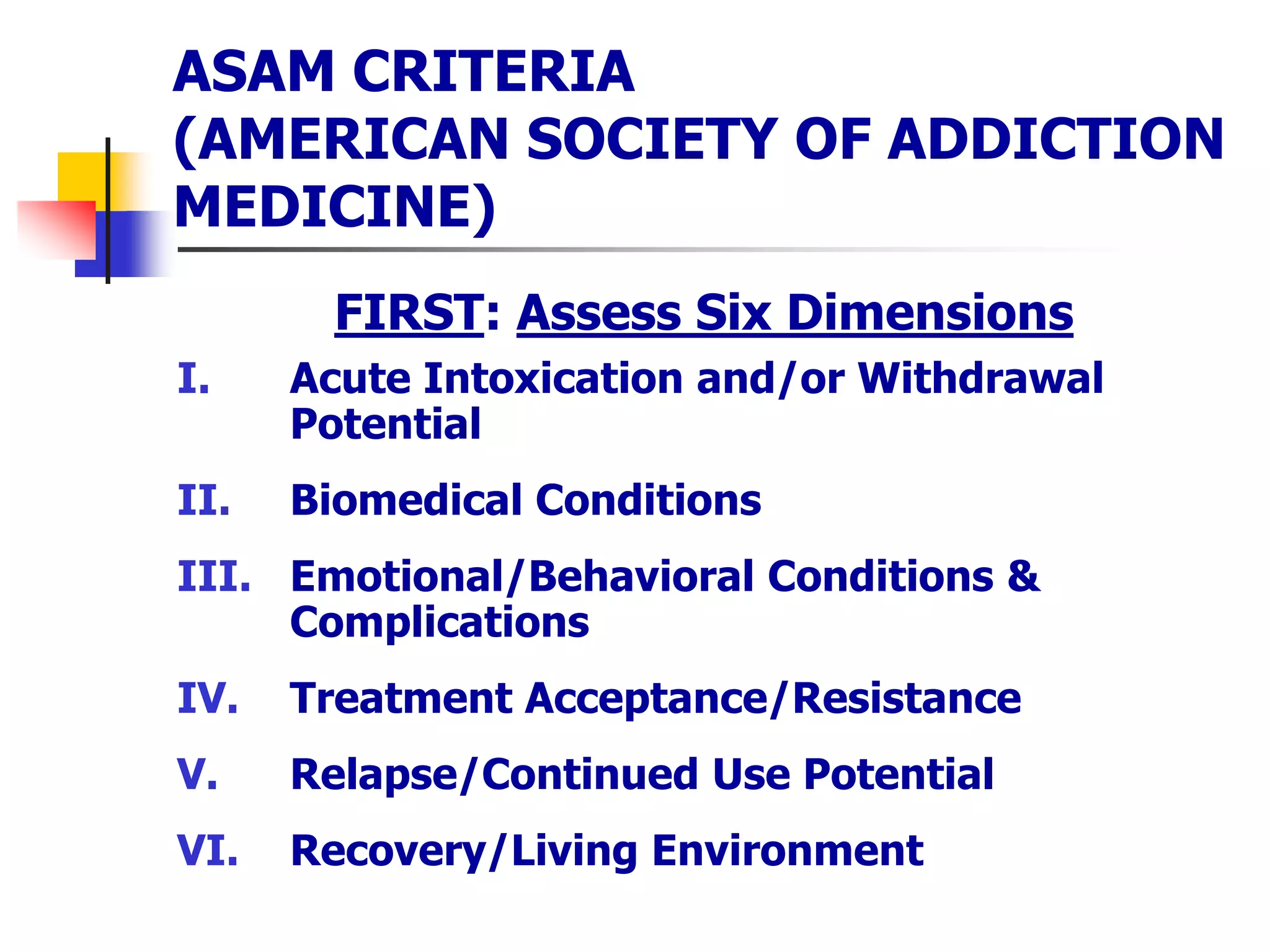 ASAM CRITERIA
(AMERICAN SOCIETY OF ADDICTION MEDICINE)

FIRST: Assess Six Dimensions

I. Acute Intoxication and/or Withdrawal Potential

II. Biomedical Conditions

III. Emotional/Behavioral Conditions & Complications

IV. Treatment Acceptance/Resistance

V. Relapse/Continued Use Potential

VI. Recovery/Living Environment